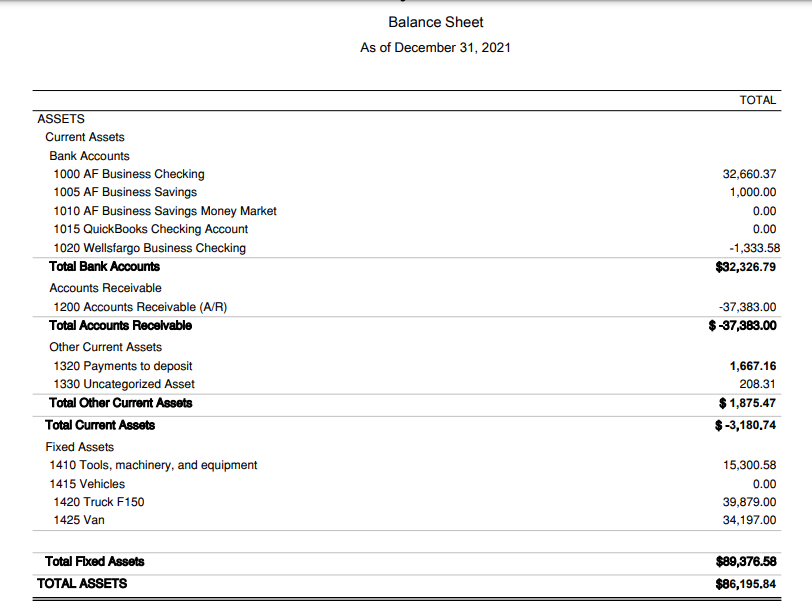 Balance Sheet
As of December 31, 2021

| | TOTAL |
|---|---|
| ASSETS | |
| Current Assets | |
| Bank Accounts | |
| 1000 AF Business Checking | 32,660.37 |
| 1005 AF Business Savings | 1,000.00 |
| 1010 AF Business Savings Money Market | 0.00 |
| 1015 QuickBooks Checking Account | 0.00 |
| 1020 Wellsfargo Business Checking | -1,333.58 |
| Total Bank Accounts | $32,326.79 |
| Accounts Receivable | |
| 1200 Accounts Receivable (A/R) | -37,383.00 |
| Total Accounts Receivable | $ -37,383.00 |
| Other Current Assets | |
| 1320 Payments to deposit | 1,667.16 |
| 1330 Uncategorized Asset | 208.31 |
| Total Other Current Assets | $ 1,875.47 |
| Total Current Assets | $ -3,180.74 |
| Fixed Assets | |
| 1410 Tools, machinery, and equipment | 15,300.58 |
| 1415 Vehicles | 0.00 |
| 1420 Truck F150 | 39,879.00 |
| 1425 Van | 34,197.00 |
| Total Fixed Assets | $89,376.58 |
| TOTAL ASSETS | $86,195.84 |